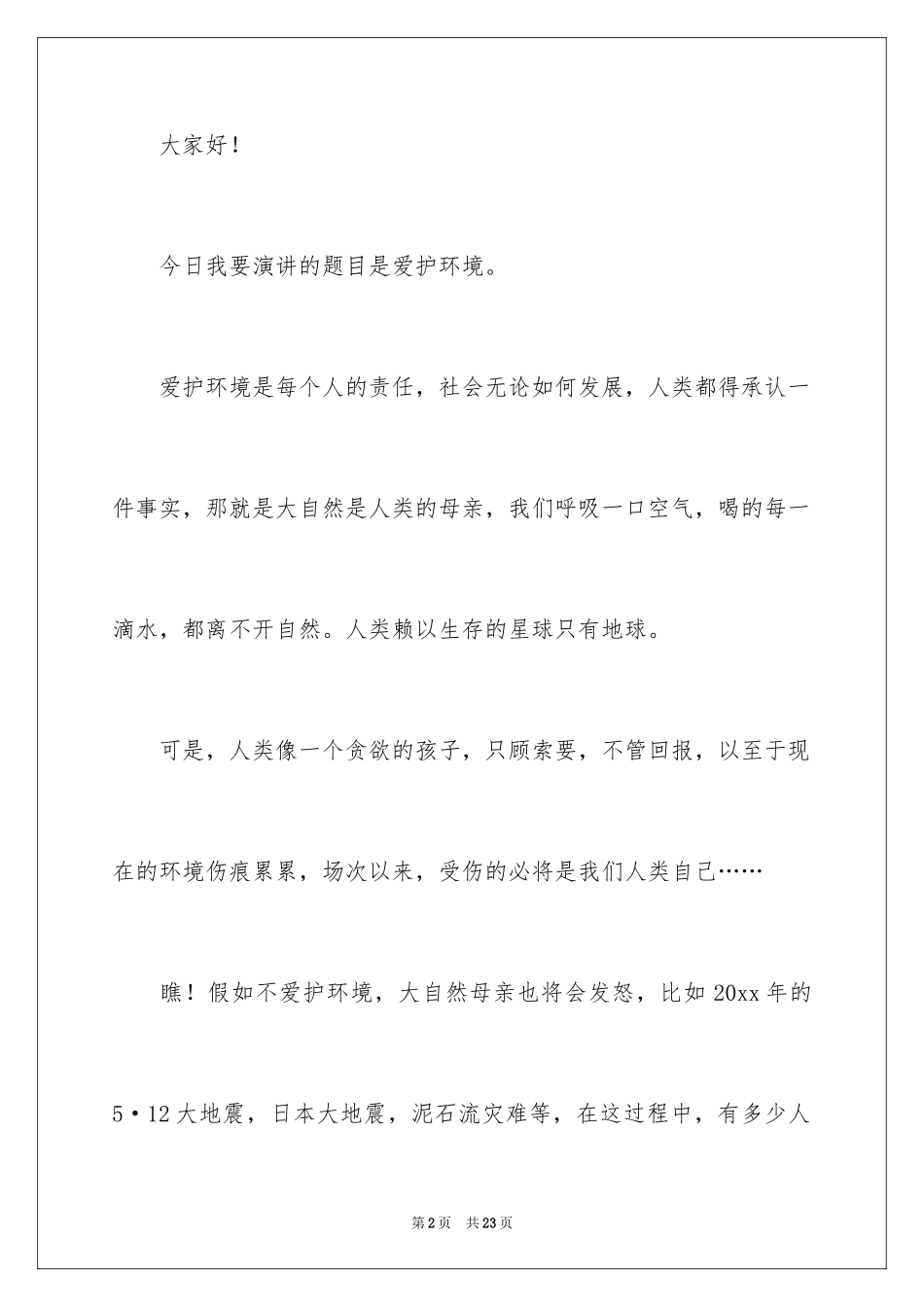 大家好！

今日我要演讲的题目是爱护环境。

爱护环境是每个人的责任，社会无论如何发展，人类都得承认一件事实，那就是大自然是人类的母亲，我们呼吸一口空气，喝的每一滴水，都离不开自然。人类赖以生存的星球只有地球。

可是，人类像一个贪欲的孩子，只顾索要，不管回报，以至于现在的环境伤痕累累，场次以来，受伤的必将是我们人类自己……

瞧！假如不爱护环境，大自然母亲也将会发怒，比如20xx年的5·12大地震，日本大地震，泥石流灾难等，在这过程中，有多少人

第2页 共23页